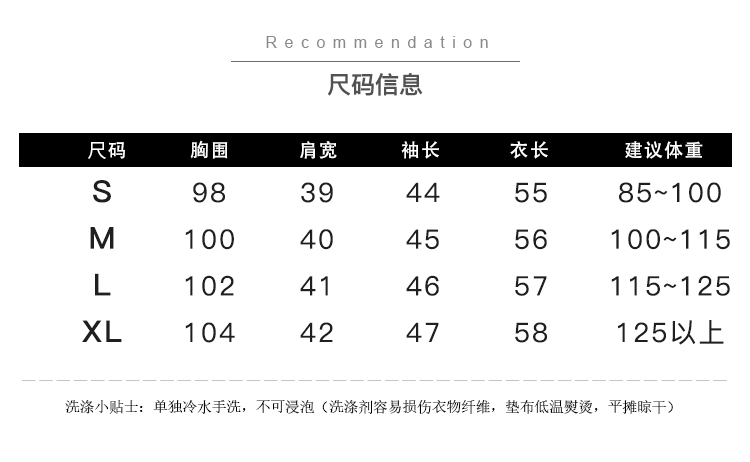 Recommendation

尺码信息

| 尺码 | 胸围 | 肩宽 | 袖长 | 衣长 | 建议体重 |
|---|---|---|---|---|---|
| S | 98 | 39 | 44 | 55 | 85~100 |
| M | 100 | 40 | 45 | 56 | 100~115 |
| L | 102 | 41 | 46 | 57 | 115~125 |
| XL | 104 | 42 | 47 | 58 | 125以上 |

洗涤小贴士：单独冷水手洗，不可浸泡（洗涤剂容易损伤衣物纤维，垫布低温熨烫，平摊晾干）